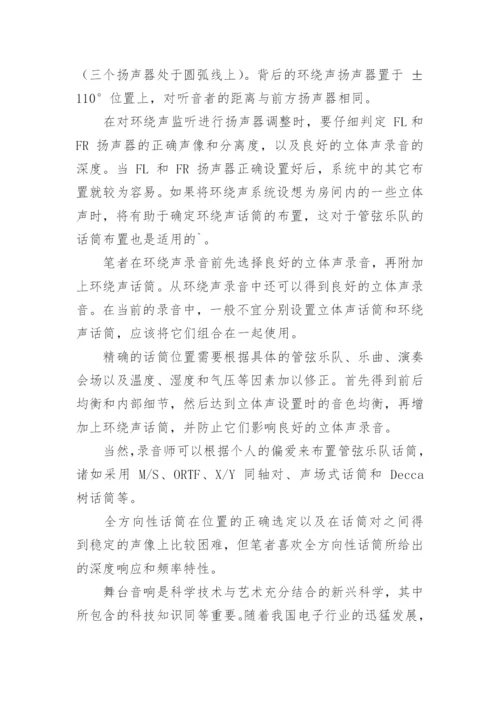 （三个扬声器处于圆弧线上）。背后的环绕声扬声器置于 ±110° 位置上，对听音者的距离与前方扬声器相同。

在对环绕声监听进行扬声器调整时，要仔细判定 FL 和 FR 扬声器的正确声像和分离度，以及良好的立体声录音的深度。当 FL 和 FR 扬声器正确设置好后，系统中的其它布置就较为容易。如果将环绕声系统设想为房间内的一些立体声时，将有助于确定环绕声话筒的布置，这对于管弦乐队的话筒布置也是适用的`。

笔者在环绕声录音前先选择良好的立体声录音，再附加上环绕声话筒。从环绕声录音中还可以得到良好的立体声录音。在当前的录音中，一般不宜分别设置立体声话筒和环绕声话筒，应该将它们组合在一起使用。

精确的话筒位置需要根据具体的管弦乐队、乐曲、演奏会场以及温度、湿度和气压等因素加以修正。首先得到前后均衡和内部细节，然后达到立体声设置时的音色均衡，再增加上环绕声话筒，并防止它们影响良好的立体声录音。

当然,录音师可以根据个人的偏爱来布置管弦乐队话筒，诸如采用 M/S、ORTF、X/Y 同轴对、声场式话筒和 Decca 树话筒等。

全方向性话筒在位置的正确选定以及在话筒对之间得到稳定的声像上比较困难，但笔者喜欢全方向性话筒所给出的深度响应和频率特性。

舞台音响是科学技术与艺术充分结合的新兴科学，其中所包含的科技知识同等重要。随着我国电子行业的迅猛发展，